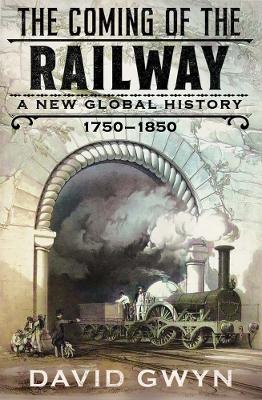 THE COMING OF THE
RAILWAY
A NEW GLOBAL HISTORY
1750–1850

DAVID GWYN